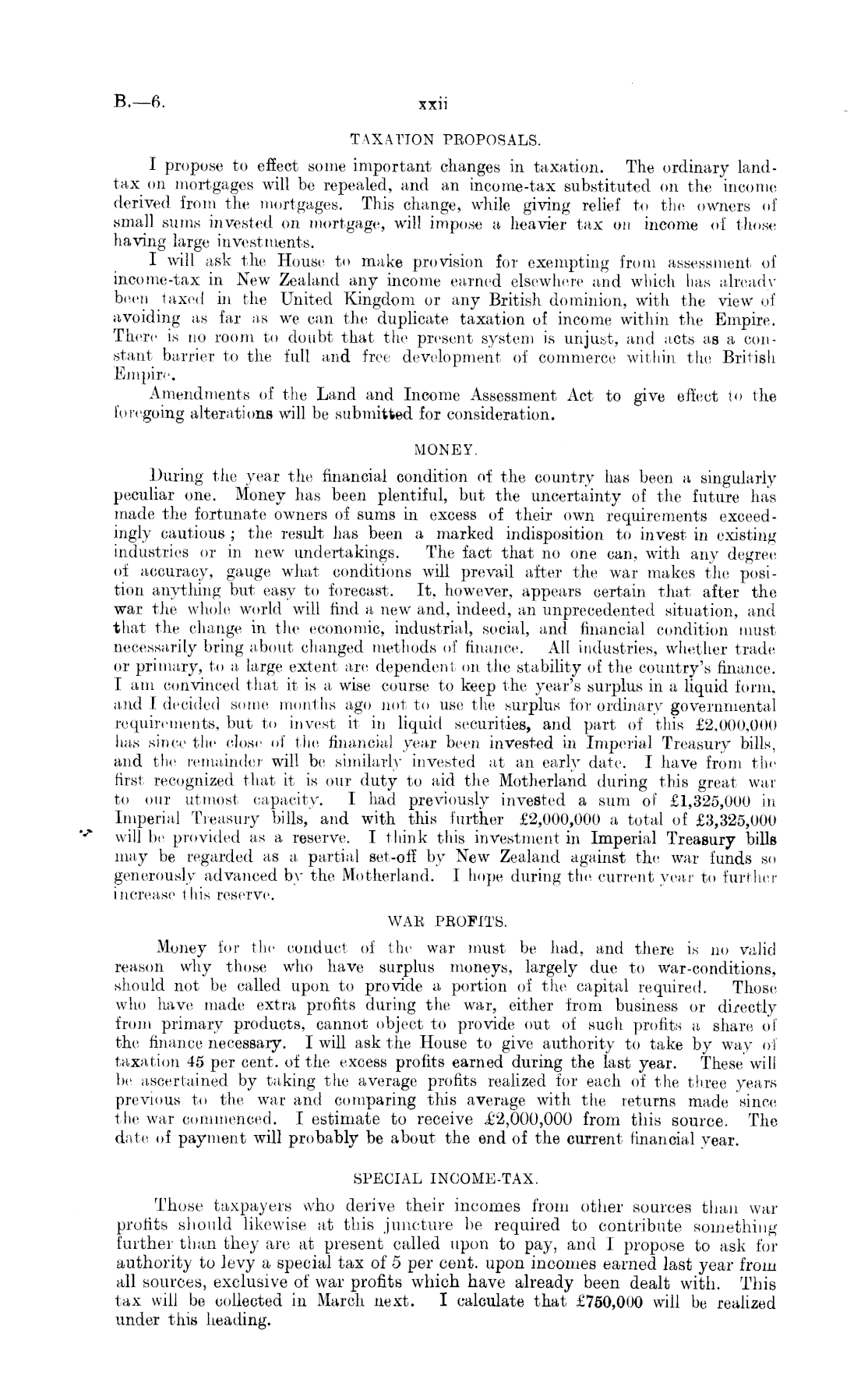 B.—6. xxii

TAXATION PROPOSALS.

I propose to effect some important changes in taxation. The ordinary land-tax on mortgages will be repealed, and an income-tax substituted on the income derived from the mortgages. This change, while giving relief to the owners of small sums invested on mortgage, will impose a heavier tax on income of those having large investments.

I will ask the House to make provision for exempting from assessment of income-tax in New Zealand any income earned elsewhere and which has already been taxed in the United Kingdom or any British dominion, with the view of avoiding as far as we can the duplicate taxation of income within the Empire. There is no room to doubt that the present system is unjust, and acts as a constant barrier to the full and free development of commerce within the British Empire.

Amendments of the Land and Income Assessment Act to give effect to the foregoing alterations will be submitted for consideration.

MONEY.

During the year the financial condition of the country has been a singularly peculiar one. Money has been plentiful, but the uncertainty of the future has made the fortunate owners of sums in excess of their own requirements exceedingly cautious; the result has been a marked indisposition to invest in existing industries or in new undertakings. The fact that no one can, with any degree of accuracy, gauge what conditions will prevail after the war makes the position anything but easy to forecast. It, however, appears certain that after the war the whole world will find a new and, indeed, an unprecedented situation, and that the change in the economic, industrial, social, and financial condition must necessarily bring about changed methods of finance. All industries, whether trade or primary, to a large extent are dependent on the stability of the country's finance. I am convinced that it is a wise course to keep the year's surplus in a liquid form, and I decided some months ago not to use the surplus for ordinary governmental requirements, but to invest it in liquid securities, and part of this £2,000,000 has since the close of the financial year been invested in Imperial Treasury bills, and the remainder will be similarly invested at an early date. I have from the first recognized that it is our duty to aid the Motherland during this great war to our utmost capacity. I had previously invested a sum of £1,325,000 in Imperial Treasury bills, and with this further £2,000,000 a total of £3,325,000 will be provided as a reserve. I think this investment in Imperial Treasury bills may be regarded as a partial set-off by New Zealand against the war funds so generously advanced by the Motherland. I hope during the current year to further increase this reserve.

WAR PROFITS.

Money for the conduct of the war must be had, and there is no valid reason why those who have surplus moneys, largely due to war-conditions, should not be called upon to provide a portion of the capital required. Those who have made extra profits during the war, either from business or directly from primary products, cannot object to provide out of such profits a share of the finance necessary. I will ask the House to give authority to take by way of taxation 45 per cent. of the excess profits earned during the last year. These will be ascertained by taking the average profits realized for each of the three years previous to the war and comparing this average with the returns made since the war commenced. I estimate to receive £2,000,000 from this source. The date of payment will probably be about the end of the current financial year.

SPECIAL INCOME-TAX.

Those taxpayers who derive their incomes from other sources than war profits should likewise at this juncture be required to contribute something further than they are at present called upon to pay, and I propose to ask for authority to levy a special tax of 5 per cent. upon incomes earned last year from all sources, exclusive of war profits which have already been dealt with. This tax will be collected in March next. I calculate that £750,000 will be realized under this heading.